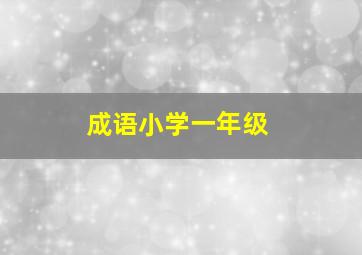 成语小学一年级